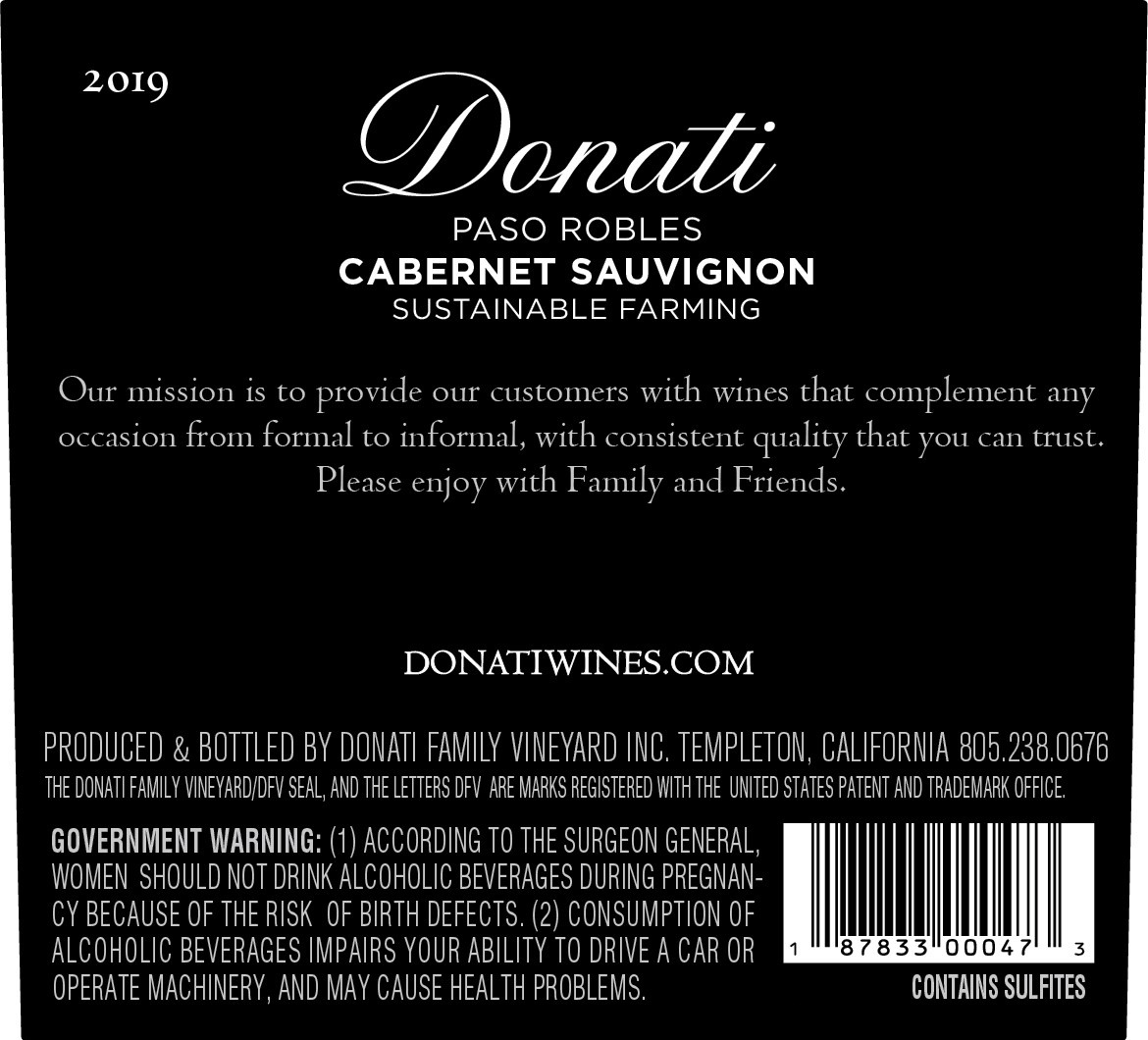 2019

Donati

PASO ROBLES
CABERNET SAUVIGNON
SUSTAINABLE FARMING

Our mission is to provide our customers with wines that complement any occasion from formal to informal, with consistent quality that you can trust. Please enjoy with Family and Friends.

DONATIWINES.COM

PRODUCED & BOTTLED BY DONATI FAMILY VINEYARD INC. TEMPLETON, CALIFORNIA 805.238.0676
THE DONATI FAMILY VINEYARD/DFV SEAL, AND THE LETTERS DFV ARE MARKS REGISTERED WITH THE UNITED STATES PATENT AND TRADEMARK OFFICE.

GOVERNMENT WARNING: (1) ACCORDING TO THE SURGEON GENERAL, WOMEN SHOULD NOT DRINK ALCOHOLIC BEVERAGES DURING PREGNANCY BECAUSE OF THE RISK OF BIRTH DEFECTS. (2) CONSUMPTION OF ALCOHOLIC BEVERAGES IMPAIRS YOUR ABILITY TO DRIVE A CAR OR OPERATE MACHINERY, AND MAY CAUSE HEALTH PROBLEMS.

1 87833 00047 3

CONTAINS SULFITES